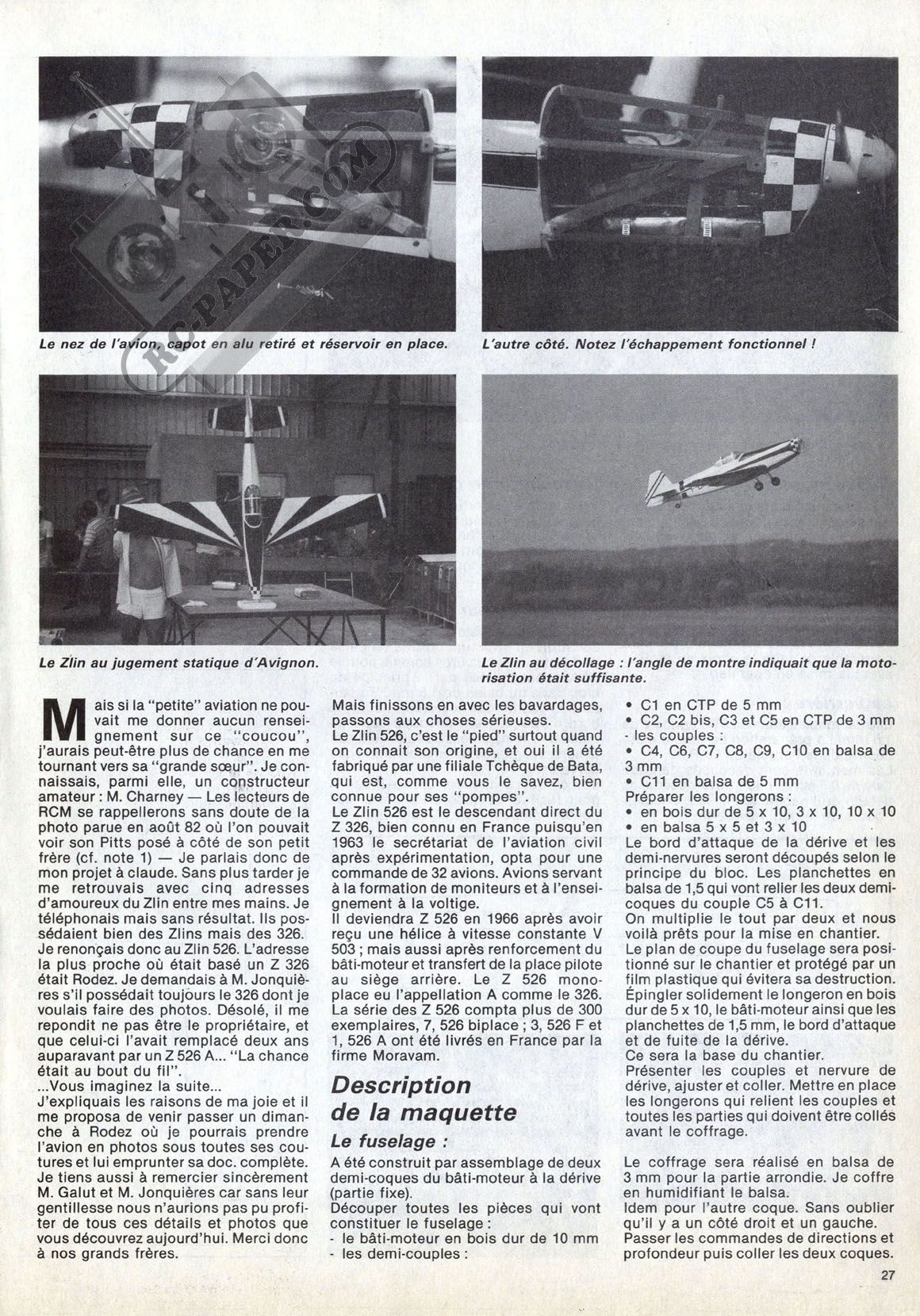 RC-PAPER.COM

Le nez de l'avion, capot en alu retiré et réservoir en place.

L'autre côté. Notez l'échappement fonctionnel !

Le Zlin au jugement statique d'Avignon.

Le Zlin au décollage : l'angle de montre indiquait que la motorisation était suffisante.

Mais si la "petite" aviation ne pouvait me donner aucun renseignement sur ce "coucou", j'aurais peut-être plus de chance en me tournant vers sa "grande sœur". Je connaissais, parmi elle, un constructeur amateur : M. Charney — Les lecteurs de RCM se rappellerons sans doute de la photo parue en août 82 où l'on pouvait voir son Pitts posé à côté de son petit frère (cf. note 1) — Je parlais donc de mon projet à claude. Sans plus tarder je me retrouvais avec cinq adresses d'amoureux du Zlin entre mes mains. Je téléphonais mais sans résultat. Ils possédaient bien des Zlins mais des 326.
Je renonçais donc au Zlin 526. L'adresse la plus proche où était basé un Z 326 était Rodez. Je demandais à M. Jonquières s'il possédait toujours le 326 dont je voulais faire des photos. Désolé, il me repondit ne pas être le propriétaire, et que celui-ci l'avait remplacé deux ans auparavant par un Z 526 A... "La chance était au bout du fil".
...Vous imaginez la suite...
J'expliquais les raisons de ma joie et il me proposa de venir passer un dimanche à Rodez où je pourrais prendre l'avion en photos sous toutes ses coutures et lui emprunter sa doc. complète.
Je tiens aussi à remercier sincèrement M. Galut et M. Jonquières car sans leur gentillesse nous n'aurions pas pu profiter de tous ces détails et photos que vous découvrez aujourd'hui. Merci donc à nos grands frères.

Mais finissons en avec les bavardages, passons aux choses sérieuses.
Le Zlin 526, c'est le "pied" surtout quand on connait son origine, et oui il a été fabriqué par une filiale Tchèque de Bata, qui est, comme vous le savez, bien connue pour ses "pompes".
Le Zlin 526 est le descendant direct du Z 326, bien connu en France puisqu'en 1963 le secrétariat de l'aviation civil après expérimentation, opta pour une commande de 32 avions. Avions servant à la formation de moniteurs et à l'enseignement à la voltige.
Il deviendra Z 526 en 1966 après avoir reçu une hélice à vitesse constante V 503 ; mais aussi après renforcement du bâti-moteur et transfert de la place pilote au siège arrière. Le Z 526 monoplace eu l'appellation A comme le 326. La série des Z 526 compta plus de 300 exemplaires, 7, 526 biplace ; 3, 526 F et 1, 526 A ont été livrés en France par la firme Moravam.

Description de la maquette

Le fuselage :

A été construit par assemblage de deux demi-coques du bâti-moteur à la dérive (partie fixe).
Découper toutes les pièces qui vont constituer le fuselage :
- le bâti-moteur en bois dur de 10 mm
- les demi-couples :

• C1 en CTP de 5 mm
• C2, C2 bis, C3 et C5 en CTP de 3 mm
- les couples :
• C4, C6, C7, C8, C9, C10 en balsa de 3 mm
• C11 en balsa de 5 mm
Préparer les longerons :
• en bois dur de 5 x 10, 3 x 10, 10 x 10
• en balsa 5 x 5 et 3 x 10
Le bord d'attaque de la dérive et les demi-nervures seront découpés selon le principe du bloc. Les planchettes en balsa de 1,5 qui vont relier les deux demi-coques du couple C5 à C11.
On multiplie le tout par deux et nous voilà prêts pour la mise en chantier.
Le plan de coupe du fuselage sera positionné sur le chantier et protégé par un film plastique qui évitera sa destruction.
Épingler solidement le longeron en bois dur de 5 x 10, le bâti-moteur ainsi que les planchettes de 1,5 mm, le bord d'attaque et de fuite de la dérive.
Ce sera la base du chantier.
Présenter les couples et nervure de dérive, ajuster et coller. Mettre en place les longerons qui relient les couples et toutes les parties qui doivent être collés avant le coffrage.

Le coffrage sera réalisé en balsa de 3 mm pour la partie arrondie. Je coffre en humidifiant le balsa.
Idem pour l'autre coque. Sans oublier qu'il y a un côté droit et un gauche.
Passer les commandes de directions et profondeur puis coller les deux coques.

27